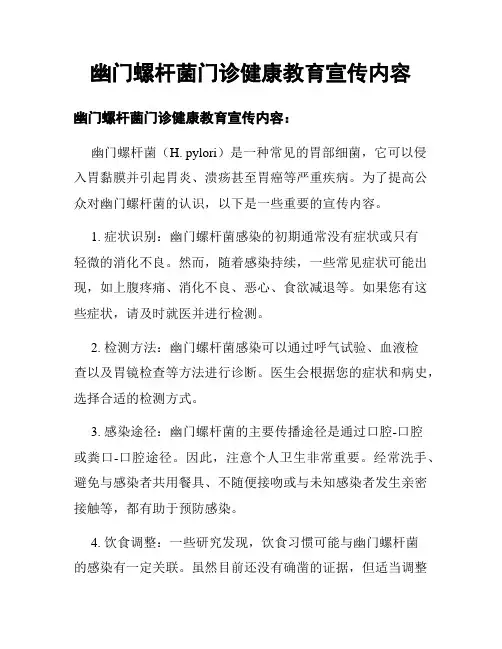 幽门螺杆菌门诊健康教育宣传内容

幽门螺杆菌门诊健康教育宣传内容：

幽门螺杆菌（H. pylori）是一种常见的胃部细菌，它可以侵入胃黏膜并引起胃炎、溃疡甚至胃癌等严重疾病。为了提高公众对幽门螺杆菌的认识，以下是一些重要的宣传内容。

1. 症状识别：幽门螺杆菌感染的初期通常没有症状或只有轻微的消化不良。然而，随着感染持续，一些常见症状可能出现，如上腹疼痛、消化不良、恶心、食欲减退等。如果您有这些症状，请及时就医并进行检测。

2. 检测方法：幽门螺杆菌感染可以通过呼气试验、血液检查以及胃镜检查等方法进行诊断。医生会根据您的症状和病史，选择合适的检测方式。

3. 感染途径：幽门螺杆菌的主要传播途径是通过口腔-口腔或粪口-口腔途径。因此，注意个人卫生非常重要。经常洗手、避免与感染者共用餐具、不随便接吻或与未知感染者发生亲密接触等，都有助于预防感染。

4. 饮食调整：一些研究发现，饮食习惯可能与幽门螺杆菌的感染有一定关联。虽然目前还没有确凿的证据，但适当调整